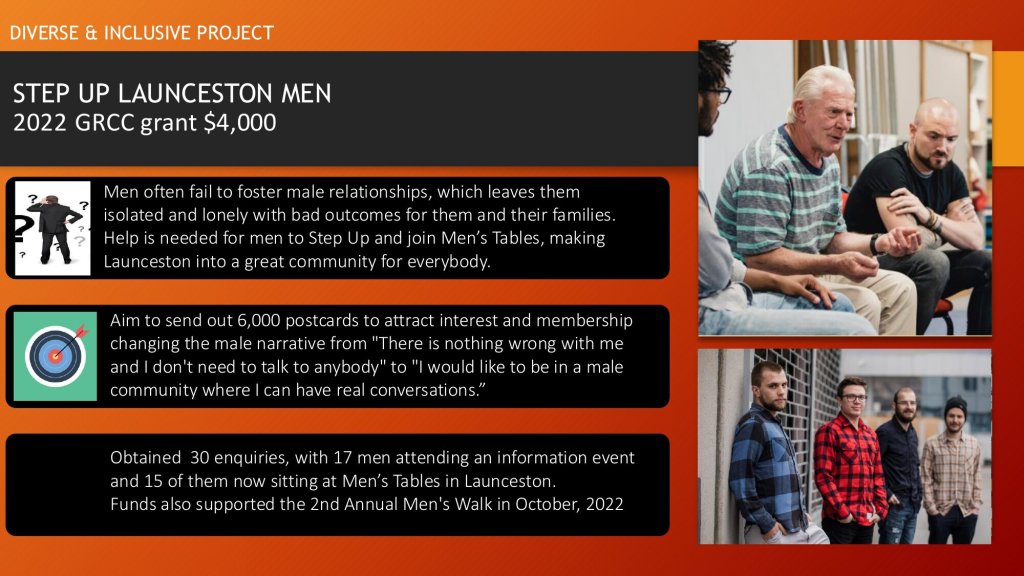 DIVERSE & INCLUSIVE PROJECT

STEP UP LAUNCESTON MEN
2022 GRCC grant $4,000

Men often fail to foster male relationships, which leaves them isolated and lonely with bad outcomes for them and their families. Help is needed for men to Step Up and join Men's Tables, making Launceston into a great community for everybody.

Aim to send out 6,000 postcards to attract interest and membership changing the male narrative from "There is nothing wrong with me and I don't need to talk to anybody" to "I would like to be in a male community where I can have real conversations."

Obtained 30 enquiries, with 17 men attending an information event and 15 of them now sitting at Men's Tables in Launceston.
Funds also supported the 2nd Annual Men's Walk in October, 2022